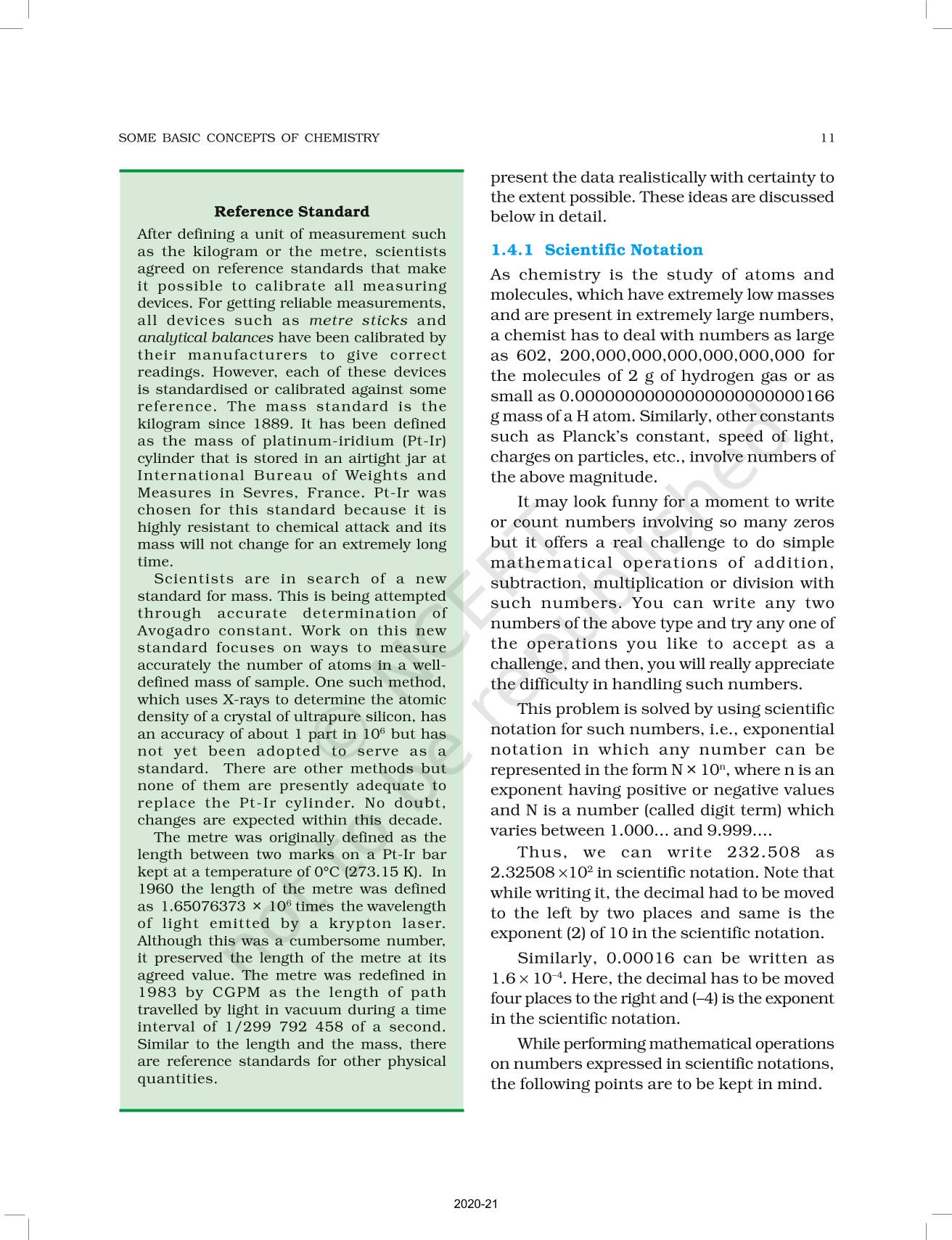 SOME BASIC CONCEPTS OF CHEMISTRY 11

Reference Standard

After defining a unit of measurement such as the kilogram or the metre, scientists agreed on reference standards that make it possible to calibrate all measuring devices. For getting reliable measurements, all devices such as metre sticks and analytical balances have been calibrated by their manufacturers to give correct readings. However, each of these devices is standardised or calibrated against some reference. The mass standard is the kilogram since 1889. It has been defined as the mass of platinum-iridium (Pt-Ir) cylinder that is stored in an airtight jar at International Bureau of Weights and Measures in Sevres, France. Pt-Ir was chosen for this standard because it is highly resistant to chemical attack and its mass will not change for an extremely long time.

Scientists are in search of a new standard for mass. This is being attempted through accurate determination of Avogadro constant. Work on this new standard focuses on ways to measure accurately the number of atoms in a well-defined mass of sample. One such method, which uses X-rays to determine the atomic density of a crystal of ultrapure silicon, has an accuracy of about 1 part in $10^6$ but has not yet been adopted to serve as a standard. There are other methods but none of them are presently adequate to replace the Pt-Ir cylinder. No doubt, changes are expected within this decade.

The metre was originally defined as the length between two marks on a Pt-Ir bar kept at a temperature of 0°C (273.15 K). In 1960 the length of the metre was defined as $1.65076373 \times 10^6$ times the wavelength of light emitted by a krypton laser. Although this was a cumbersome number, it preserved the length of the metre at its agreed value. The metre was redefined in 1983 by CGPM as the length of path travelled by light in vacuum during a time interval of 1/299 792 458 of a second. Similar to the length and the mass, there are reference standards for other physical quantities.

present the data realistically with certainty to the extent possible. These ideas are discussed below in detail.

1.4.1 Scientific Notation

As chemistry is the study of atoms and molecules, which have extremely low masses and are present in extremely large numbers, a chemist has to deal with numbers as large as 602, 200,000,000,000,000,000,000 for the molecules of 2 g of hydrogen gas or as small as 0.00000000000000000000000166 g mass of a H atom. Similarly, other constants such as Planck's constant, speed of light, charges on particles, etc., involve numbers of the above magnitude.

It may look funny for a moment to write or count numbers involving so many zeros but it offers a real challenge to do simple mathematical operations of addition, subtraction, multiplication or division with such numbers. You can write any two numbers of the above type and try any one of the operations you like to accept as a challenge, and then, you will really appreciate the difficulty in handling such numbers.

This problem is solved by using scientific notation for such numbers, i.e., exponential notation in which any number can be represented in the form $N \times 10^n$, where n is an exponent having positive or negative values and N is a number (called digit term) which varies between 1.000... and 9.999....

Thus, we can write 232.508 as $2.32508 \times 10^2$ in scientific notation. Note that while writing it, the decimal had to be moved to the left by two places and same is the exponent (2) of 10 in the scientific notation.

Similarly, 0.00016 can be written as $1.6 \times 10^{-4}$. Here, the decimal has to be moved four places to the right and (–4) is the exponent in the scientific notation.

While performing mathematical operations on numbers expressed in scientific notations, the following points are to be kept in mind.

© NCERT not to be republished

2020-21